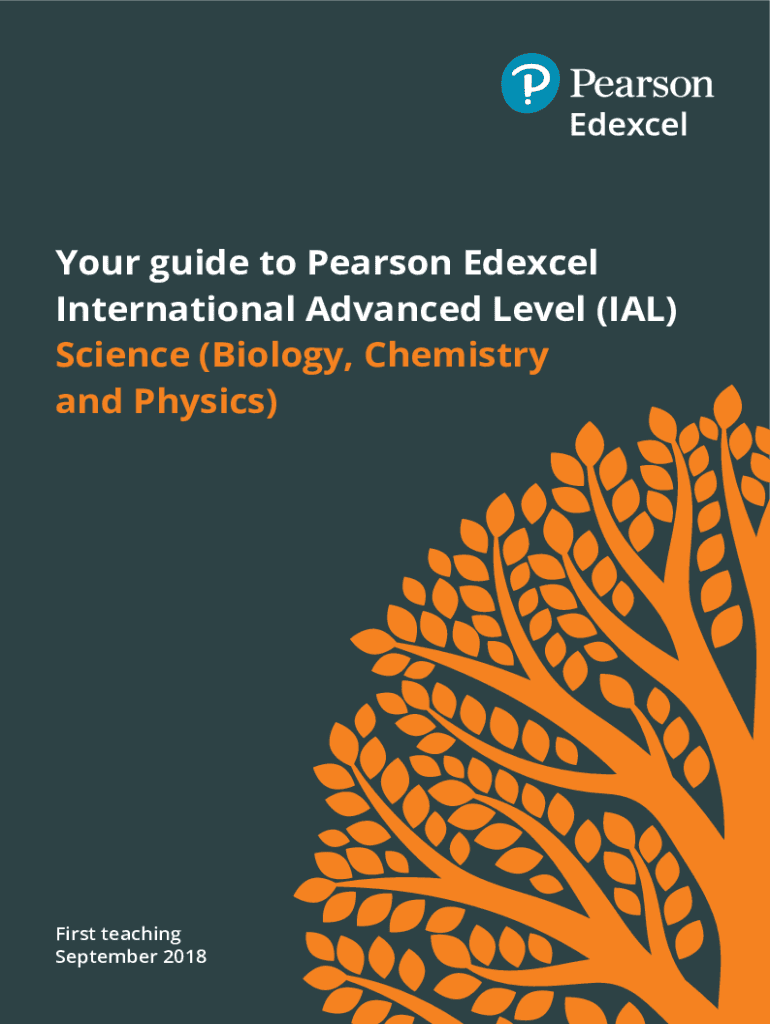 Pearson
Edexcel

Your guide to Pearson Edexcel International Advanced Level (IAL) Science (Biology, Chemistry and Physics)

First teaching
September 2018